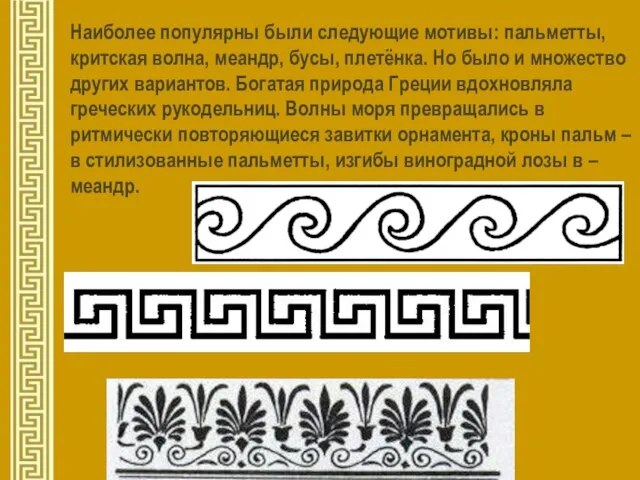 Наиболее популярны были следующие мотивы: пальметты, критская волна, меандр, бусы, плетёнка. Но было и множество других вариантов. Богатая природа Греции вдохновляла греческих рукодельниц. Волны моря превращались в ритмически повторяющиеся завитки орнамента, кроны пальм – в стилизованные пальметты, изгибы виноградной лозы в – меандр.